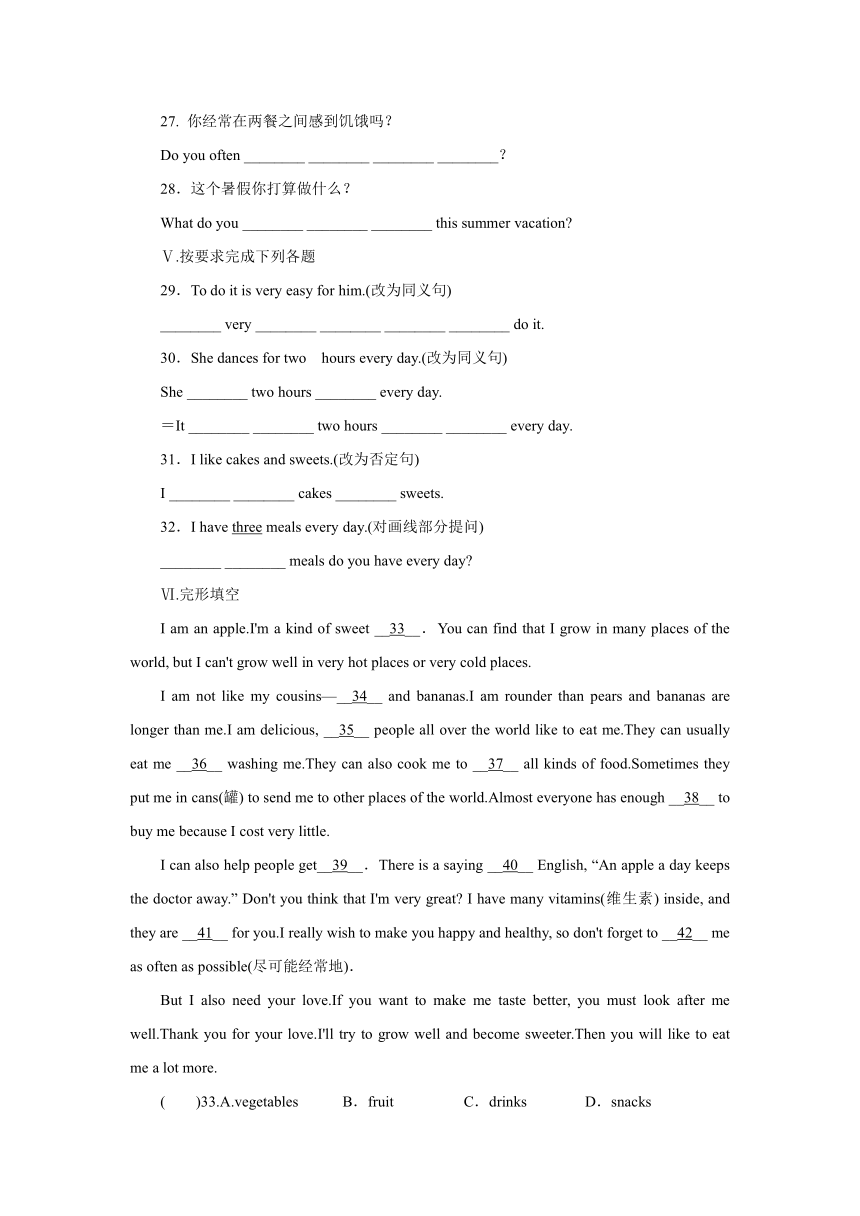 27. 你经常在两餐之间感到饥饿吗？

Do you often ____ ____ ____ ____？

28．这个暑假你打算做什么？

What do you ____ ____ ____ this summer vacation?

Ⅴ.按要求完成下列各题

29．To do it is very easy for him.(改为同义句)

____ very ____ ____ ____ ____ do it.

30．She dances for two hours every day.(改为同义句)

She ____ two hours ____ every day.

＝It ____ ____ two hours ____ ____ every day.

31．I like cakes and sweets.(改为否定句)

I ____ ____ cakes ____ sweets.

32．I have three meals every day.(对画线部分提问)

____ ____ meals do you have every day?

Ⅵ.完形填空

I am an apple.I'm a kind of sweet __33__． You can find that I grow in many places of the world, but I can't grow well in very hot places or very cold places.

I am not like my cousins—__34__ and bananas.I am rounder than pears and bananas are longer than me.I am delicious, __35__ people all over the world like to eat me.They can usually eat me __36__ washing me.They can also cook me to __37__ all kinds of food.Sometimes they put me in cans(罐) to send me to other places of the world.Almost everyone has enough __38__ to buy me because I cost very little.

I can also help people get__39__． There is a saying __40__ English, “An apple a day keeps the doctor away.” Don't you think that I'm very great? I have many vitamins(维生素) inside, and they are __41__ for you.I really wish to make you happy and healthy, so don't forget to __42__ me as often as possible(尽可能经常地).

But I also need your love.If you want to make me taste better, you must look after me well.Thank you for your love.I'll try to grow well and become sweeter.Then you will like to eat me a lot more.

( )33.A.vegetables B．fruit C．drinks D．snacks